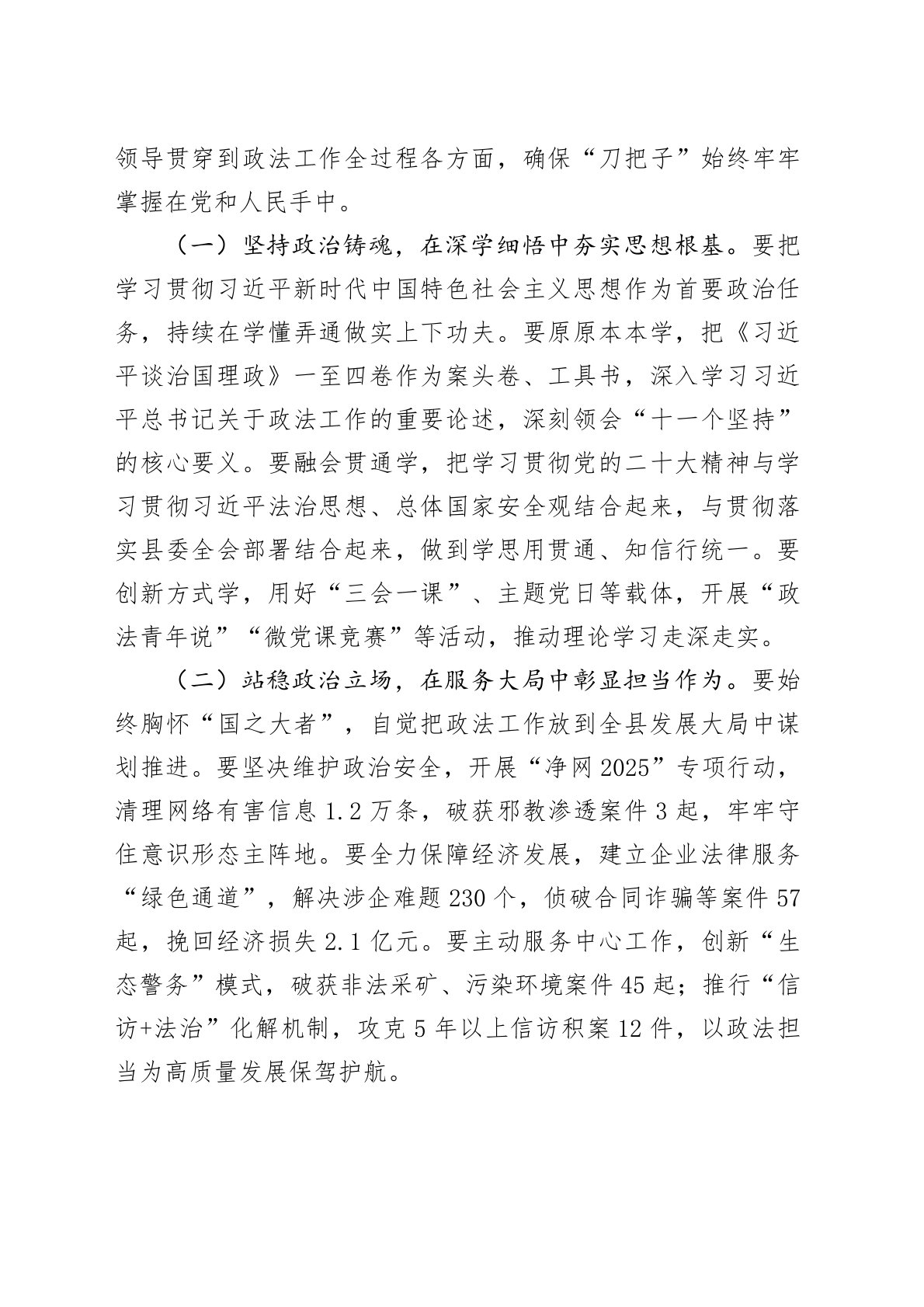 领导贯穿到政法工作全过程各方面，确保“刀把子”始终牢牢掌握在党和人民手中。

（一）坚持政治铸魂，在深学细悟中夯实思想根基。要把学习贯彻习近平新时代中国特色社会主义思想作为首要政治任务，持续在学懂弄通做实上下功夫。要原原本本学，把《习近平谈治国理政》一至四卷作为案头卷、工具书，深入学习习近平总书记关于政法工作的重要论述，深刻领会“十一个坚持”的核心要义。要融会贯通学，把学习贯彻党的二十大精神与学习贯彻习近平法治思想、总体国家安全观结合起来，与贯彻落实县委全会部署结合起来，做到学思用贯通、知信行统一。要创新方式学，用好“三会一课”、主题党日等载体，开展“政法青年说”“微党课竞赛”等活动，推动理论学习走深走实。

（二）站稳政治立场，在服务大局中彰显担当作为。要始终胸怀“国之大者”，自觉把政法工作放到全县发展大局中谋划推进。要坚决维护政治安全，开展“净网2025”专项行动，清理网络有害信息1.2万条，破获邪教渗透案件3起，牢牢守住意识形态主阵地。要全力保障经济发展，建立企业法律服务“绿色通道”，解决涉企难题230个，侦破合同诈骗等案件57起，挽回经济损失2.1亿元。要主动服务中心工作，创新“生态警务”模式，破获非法采矿、污染环境案件45起；推行“信访+法治”化解机制，攻克5年以上信访积案12件，以政法担当为高质量发展保驾护航。